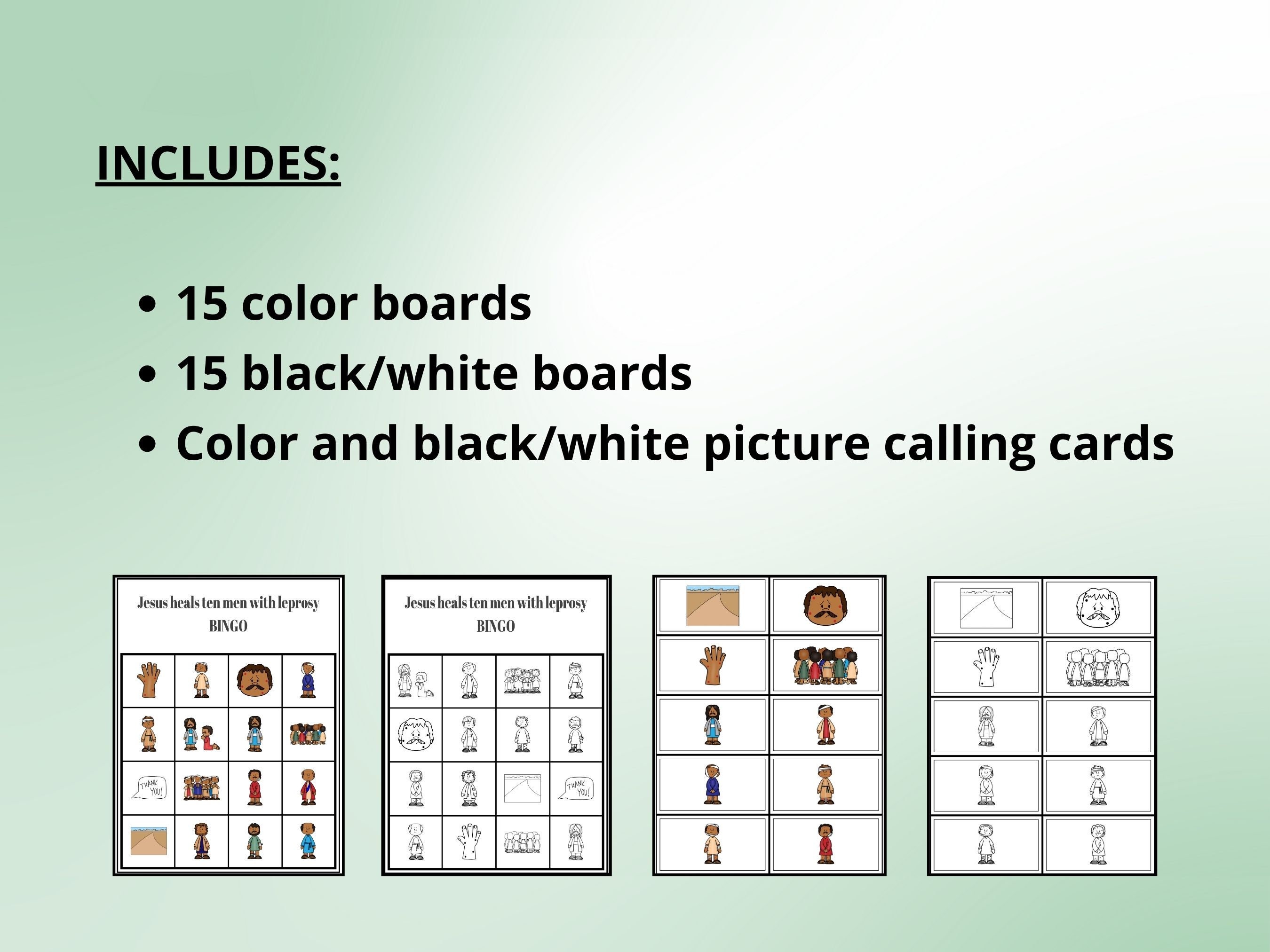 INCLUDES:

• 15 color boards
• 15 black/white boards
• Color and black/white picture calling cards

Jesus heals ten men with leprosy
BINGO

THANK YOU!

Jesus heals ten men with leprosy
BINGO

THANK YOU!